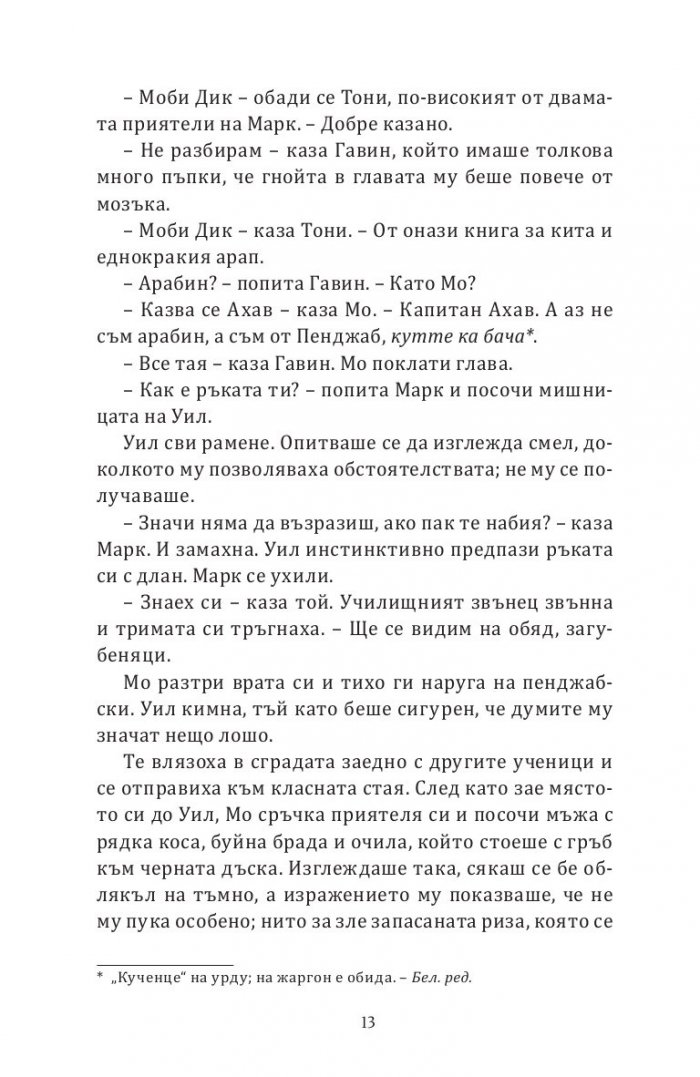 – Моби Дик – обади се Тони, по-високият от двамата приятели на Марк. – Добре казано.

– Не разбирам – каза Гавин, който имаше толкова много пъпки, че гнойта в главата му беше повече от мозъка.

– Моби Дик – каза Тони. – От онази книга за кита и еднокракия арап.

– Арабин? – попита Гавин. – Като Мо?

– Казва се Ахав – каза Мо. – Капитан Ахав. А аз не съм арабин, а съм от Пенджаб, кутте ка бача*.

– Все тая – каза Гавин. Мо поклати глава.

– Как е ръката ти? – попита Марк и посочи мишницата на Уил.

Уил сви рамене. Опитваше се да изглежда смел, доколкото му позволяваха обстоятелствата; не му се получаваше.

– Значи няма да възразиш, ако пак те набия? – каза Марк. И замахна. Уил инстинктивно предпази ръката си с длан. Марк се ухили.

– Знаех си – каза той. Училищният звънец звънна и тримата си тръгнаха. – Ще се видим на обяд, загубеняци.

Мо разтри врата си и тихо ги наруга на пенджабски. Уил кимна, тъй като беше сигурен, че думите му значат нещо лошо.

Те влязоха в сградата заедно с другите ученици и се отправиха към класната стая. След като зае мястото си до Уил, Мо сръчка приятеля си и посочи мъжа с рядка коса, буйна брада и очила, който стоеше с гръб към черната дъска. Изглеждаше така, сякаш се бе облякъл на тъмно, а изражението му показваше, че не му пука особено; нито за зле запасаната риза, която се

* „Кученце“ на урду; на жаргон е обида. – Бел. ред.

13